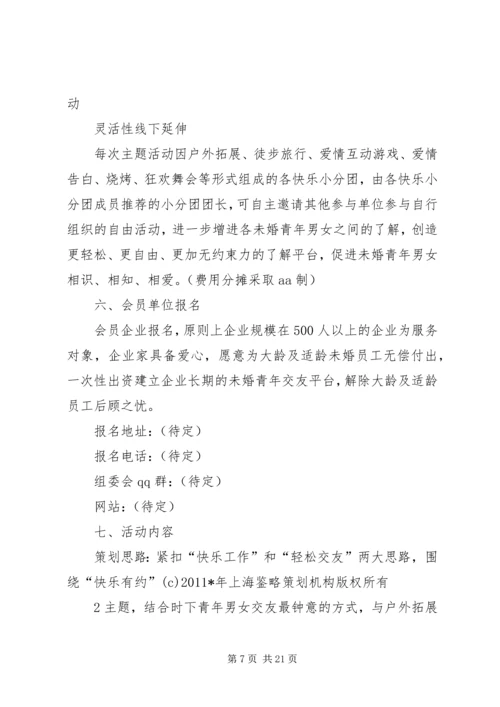 动

灵活性线下延伸

每次主题活动因户外拓展、徒步旅行、爱情互动游戏、爱情告白、烧烤、狂欢舞会等形式组成的各快乐小分团，由各快乐小分团成员推荐的小分团团长，可自主邀请其他参与单位参与自行组织的自由活动，进一步增进各未婚青年男女之间的了解，创造更轻松、更自由、更加无约束力的了解平台，促进未婚青年男女相识、相知、相爱。（费用分摊采取aa制）

六、会员单位报名

会员企业报名，原则上企业规模在500人以上的企业为服务对象，企业家具备爱心，愿意为大龄及适龄未婚员工无偿付出，一次性出资建立企业长期的未婚青年交友平台，解除大龄及适龄员工后顾之忧。

报名地址：（待定）

报名电话：（待定）

组委会qq群：（待定）

网站：（待定）

七、活动内容

策划思路：紧扣“快乐工作”和“轻松交友”两大思路，围绕“快乐有约”(c)2011*年上海鉴略策划机构版权所有

2主题，结合时下青年男女交友最钟意的方式，与户外拓展

第7页 共21页